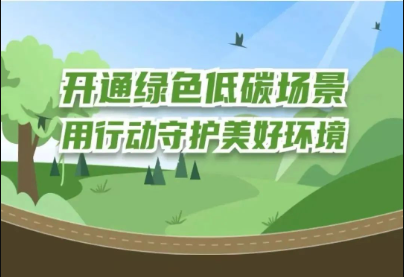 开通绿色低碳场景
用行动守护美好环境